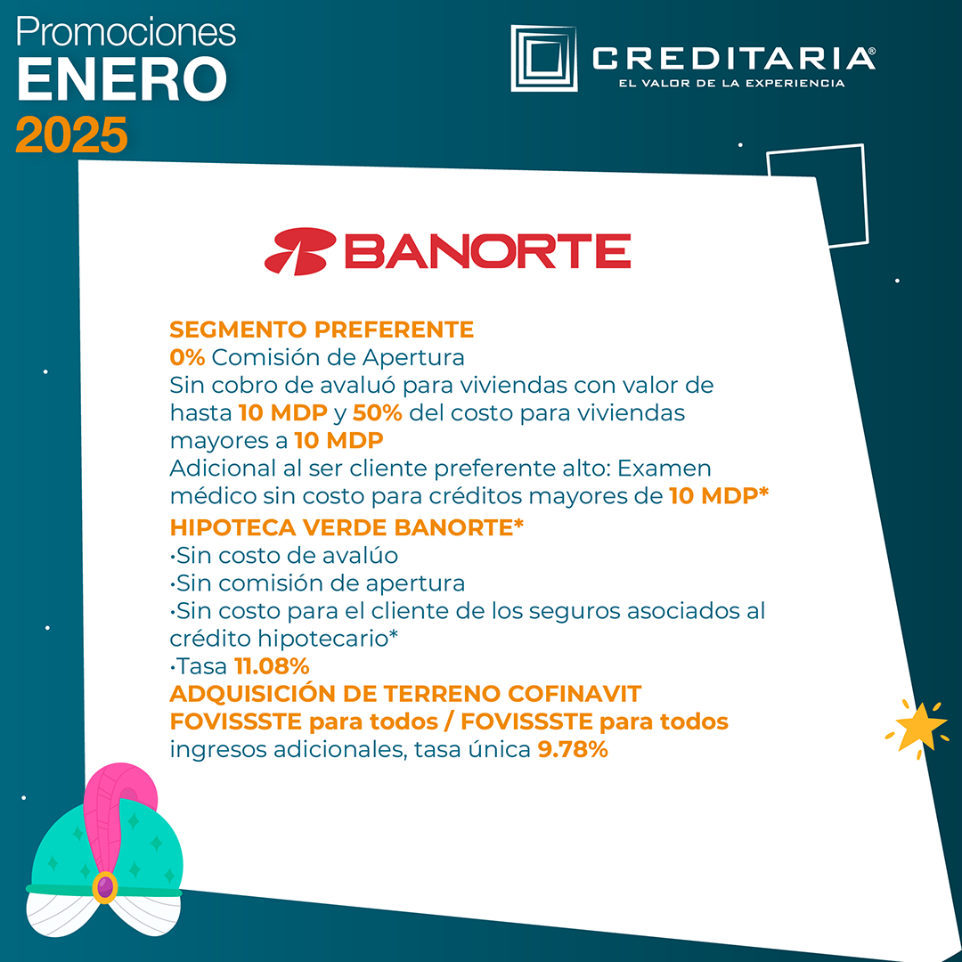 Promociones
ENERO
2025

CREDITARIA®
EL VALOR DE LA EXPERIENCIA

BANORTE

SEGMENTO PREFERENTE
0% Comisión de Apertura
Sin cobro de avaluó para viviendas con valor de hasta 10 MDP y 50% del costo para viviendas mayores a 10 MDP
Adicional al ser cliente preferente alto: Examen médico sin costo para créditos mayores de 10 MDP*
HIPOTECA VERDE BANORTE*
·Sin costo de avalúo
·Sin comisión de apertura
·Sin costo para el cliente de los seguros asociados al crédito hipotecario*
·Tasa 11.08%
ADQUISICIÓN DE TERRENO COFINAVIT
FOVISSSTE para todos / FOVISSSTE para todos ingresos adicionales, tasa única 9.78%